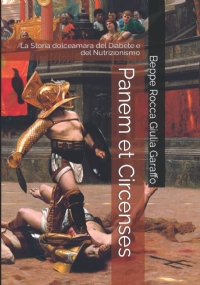 La Storia dolceamara del Diabete e del Nutrizionismo

Panem et Circenses

Beppe Rocca Giulia Garaffo